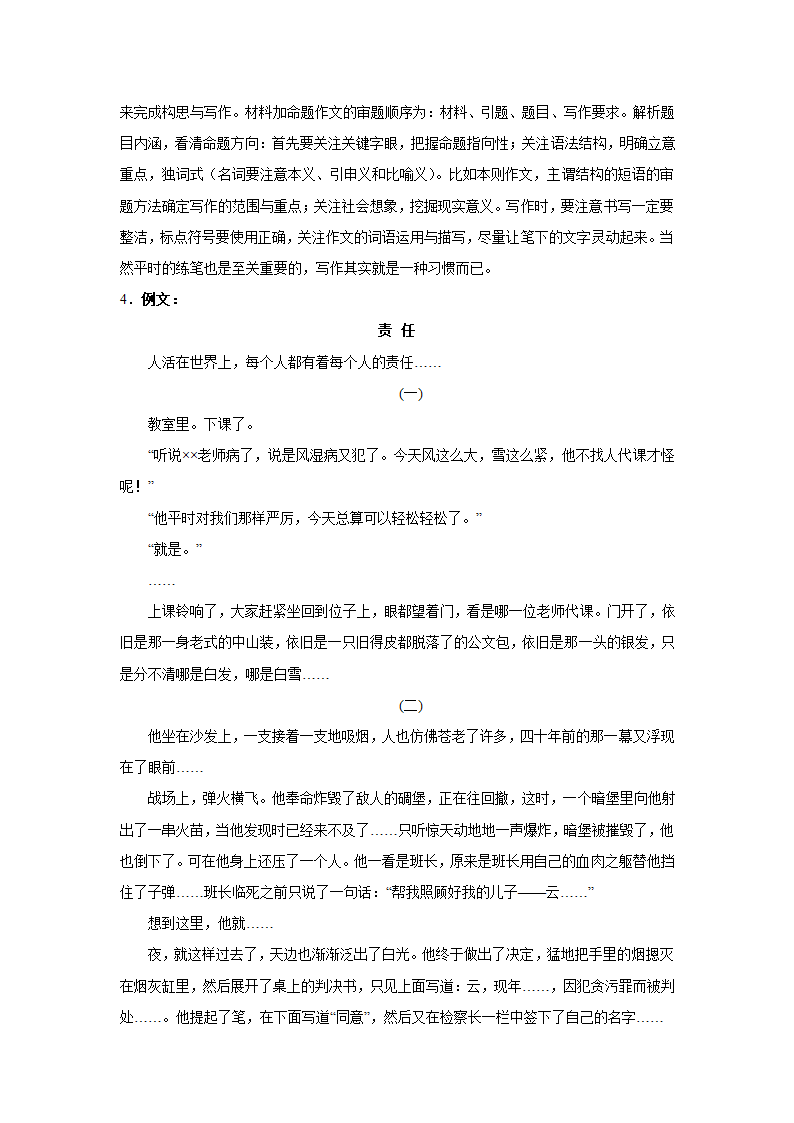 来完成构思与写作。材料加命题作文的审题顺序为：材料、引题、题目、写作要求。解析题目内涵，看清命题方向：首先要关注关键字眼，把握命题指向性；关注语法结构，明确立意重点，独词式（名词要注意本义、引申义和比喻义）。比如本则作文，主谓结构的短语的审题方法确定写作的范围与重点；关注社会想象，挖掘现实意义。写作时，要注意书写一定要整洁，标点符号要使用正确，关注作文的词语运用与描写，尽量让笔下的文字灵动起来。当然平时的练笔也是至关重要的，写作其实就是一种习惯而已。

4．例文：

责 任

人活在世界上，每个人都有着每个人的责任……

(一)

教室里。下课了。

“听说××老师病了，说是风湿病又犯了。今天风这么大，雪这么紧，他不找人代课才怪呢！”

“他平时对我们那样严厉，今天总算可以轻松轻松了。”

“就是。”

……

上课铃响了，大家赶紧坐回到位子上，眼都望着门，看是哪一位老师代课。门开了，依旧是那一身老式的中山装，依旧是一只旧得皮都脱落了的公文包，依旧是那一头的银发，只是分不清哪是白发，哪是白雪……

(二)

他坐在沙发上，一支接着一支地吸烟，人也仿佛苍老了许多，四十年前的那一幕又浮现在了眼前……

战场上，弹火横飞。他奉命炸毁了敌人的碉堡，正在往回撤，这时，一个暗堡里向他射出了一串火苗，当他发现时已经来不及了……只听惊天动地地一声爆炸，暗堡被摧毁了，他也倒下了。可在他身上还压了一个人。他一看是班长，原来是班长用自己的血肉之躯替他挡住了子弹……班长临死之前只说了一句话：“帮我照顾好我的儿子——云……”

想到这里，他就……

夜，就这样过去了，天边也渐渐泛出了白光。他终于做出了决定，猛地把手里的烟摁灭在烟灰缸里，然后展开了桌上的判决书，只见上面写道：云，现年……，因犯贪污罪而被判处……。他提起了笔，在下面写道“同意”，然后又在检察长一栏中签下了自己的名字……